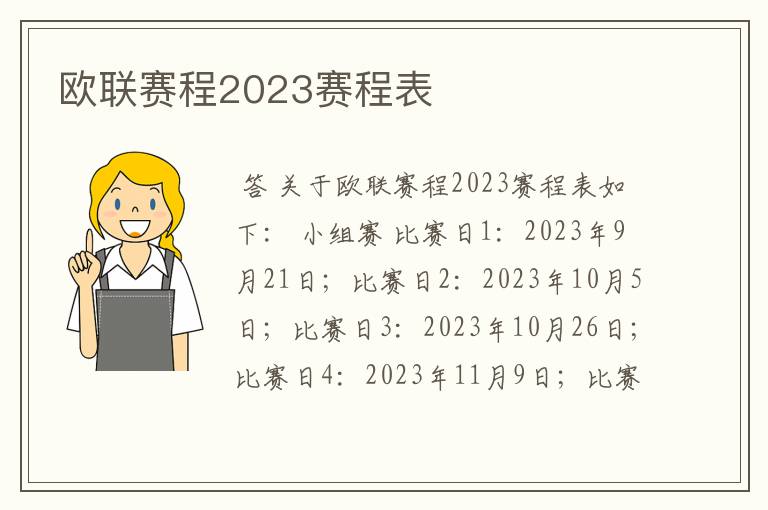 欧联赛程2023赛程表

答 关于欧联赛程2023赛程表如下： 小组赛 比赛日1：2023年9月21日；比赛日2：2023年10月5日；比赛日3：2023年10月26日；比赛日4：2023年11月9日；比赛